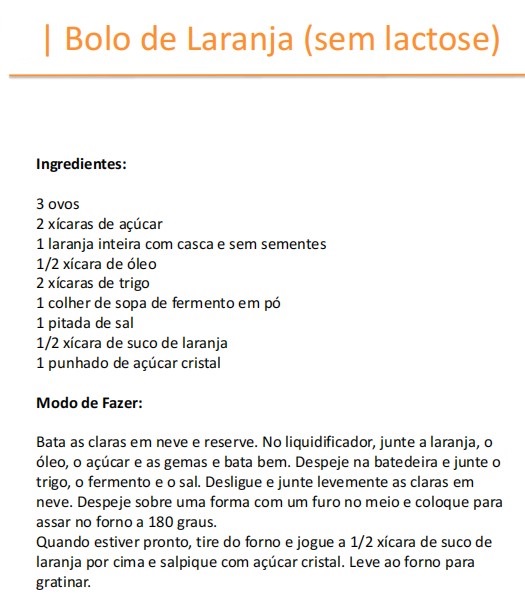 | Bolo de Laranja (sem lactose)

**Ingredientes:**

3 ovos
2 xícaras de açúcar
1 laranja inteira com casca e sem sementes
1/2 xícara de óleo
2 xícaras de trigo
1 colher de sopa de fermento em pó
1 pitada de sal
1/2 xícara de suco de laranja
1 punhado de açúcar cristal

**Modo de Fazer:**

Bata as claras em neve e reserve. No liquidificador, junte a laranja, o óleo, o açúcar e as gemas e bata bem. Despeje na batedeira e junte o trigo, o fermento e o sal. Desligue e junte levemente as claras em neve. Despeje sobre uma forma com um furo no meio e coloque para assar no forno a 180 graus.
Quando estiver pronto, tire do forno e jogue a 1/2 xícara de suco de laranja por cima e salpique com açúcar cristal. Leve ao forno para gratinar.